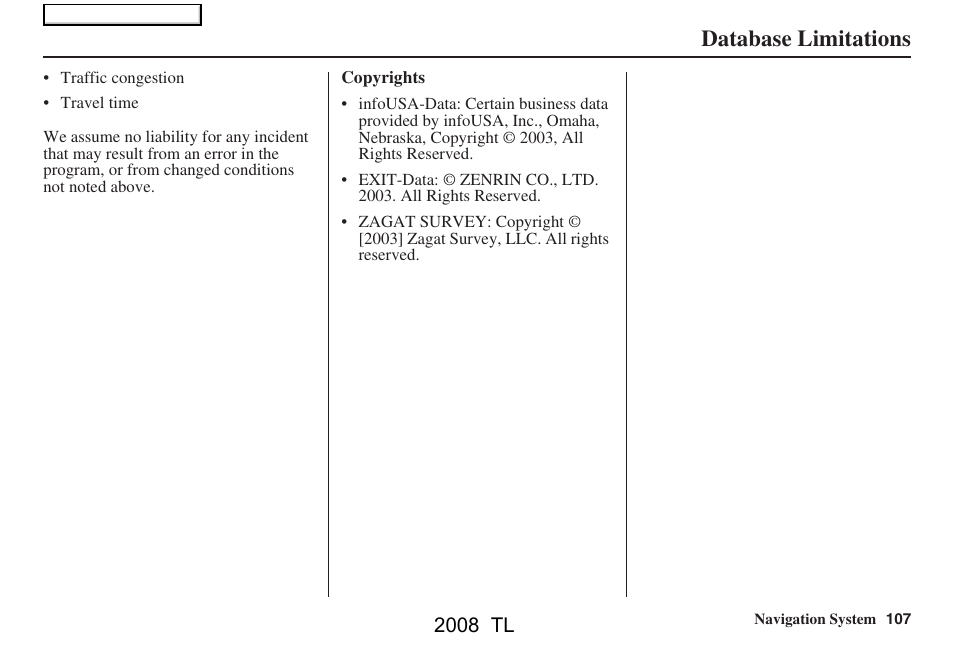 Database Limitations

• Traffic congestion
• Travel time

We assume no liability for any incident that may result from an error in the program, or from changed conditions not noted above.

Copyrights

• infoUSA-Data: Certain business data provided by infoUSA, Inc., Omaha, Nebraska, Copyright © 2003, All Rights Reserved.
• EXIT-Data: © ZENRIN CO., LTD. 2003. All Rights Reserved.
• ZAGAT SURVEY: Copyright © [2003] Zagat Survey, LLC. All rights reserved.

2008 TL

Navigation System 107